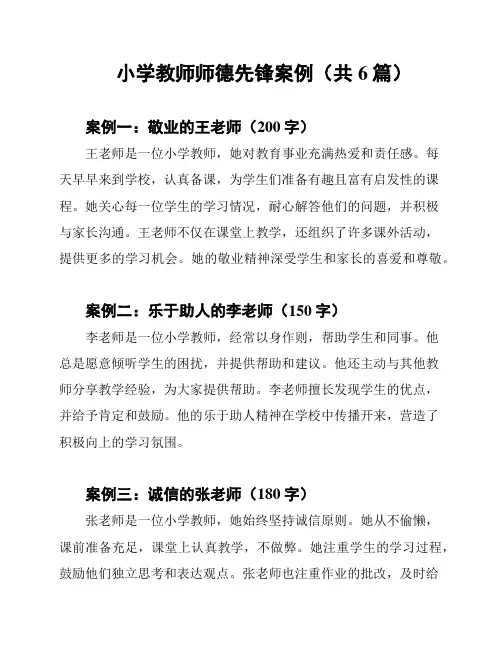 小学教师师德先锋案例（共 6 篇）

案例一：敬业的王老师（200 字）

王老师是一位小学教师，她对教育事业充满热爱和责任感。每天早早来到学校，认真备课，为学生们准备有趣且富有启发性的课程。她关心每一位学生的学习情况，耐心解答他们的问题，并积极与家长沟通。王老师不仅在课堂上教学，还组织了许多课外活动，提供更多的学习机会。她的敬业精神深受学生和家长的喜爱和尊敬。

案例二：乐于助人的李老师（150 字）

李老师是一位小学教师，经常以身作则，帮助学生和同事。他总是愿意倾听学生的困扰，并提供帮助和建议。他还主动与其他教师分享教学经验，为大家提供帮助。李老师擅长发现学生的优点，并给予肯定和鼓励。他的乐于助人精神在学校中传播开来，营造了积极向上的学习氛围。

案例三：诚信的张老师（180 字）

张老师是一位小学教师，她始终坚持诚信原则。她从不偷懒，课前准备充足，课堂上认真教学，不做弊。她注重学生的学习过程，鼓励他们独立思考和表达观点。张老师也注重作业的批改，及时给